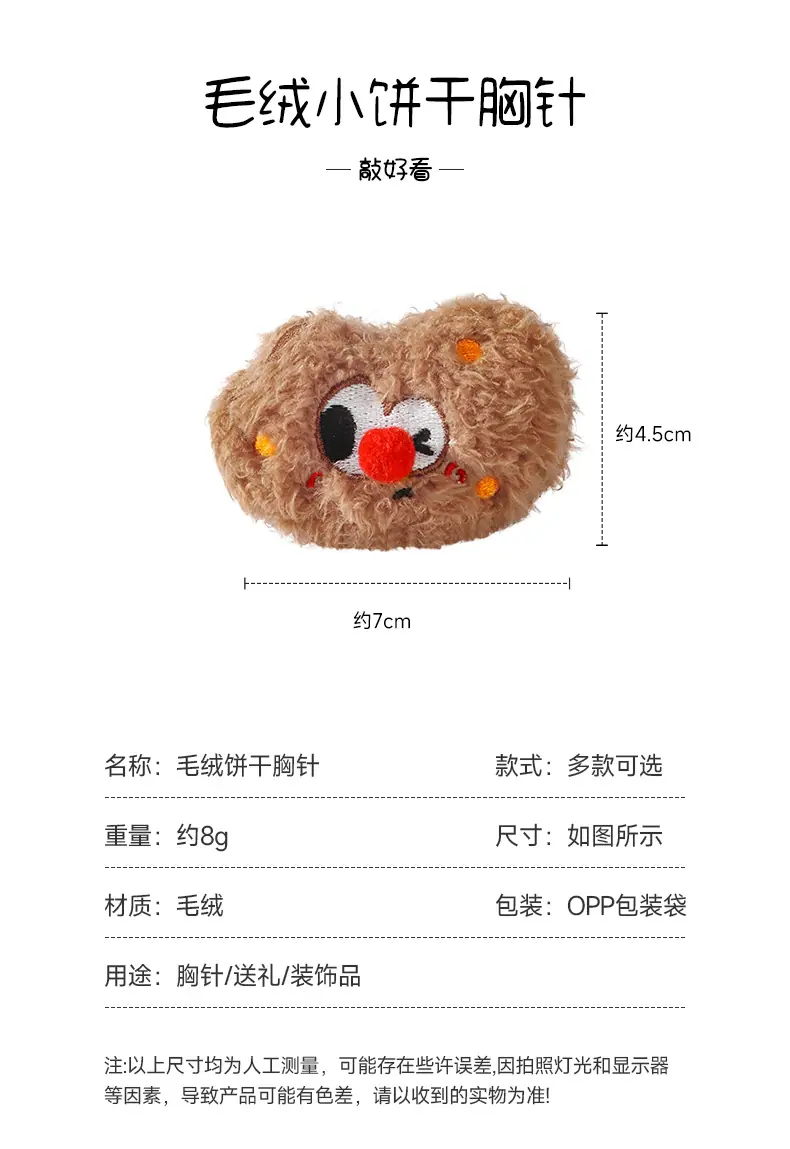 毛绒小饼干胸针

— 敲好看 —

约4.5cm

约7cm

名称：毛绒饼干胸针

款式：多款可选

重量：约8g

尺寸：如图所示

材质：毛绒

包装：OPP包装袋

用途：胸针/送礼/装饰品

注:以上尺寸均为人工测量，可能存在些许误差,因拍照灯光和显示器等因素，导致产品可能有色差，请以收到的实物为准!